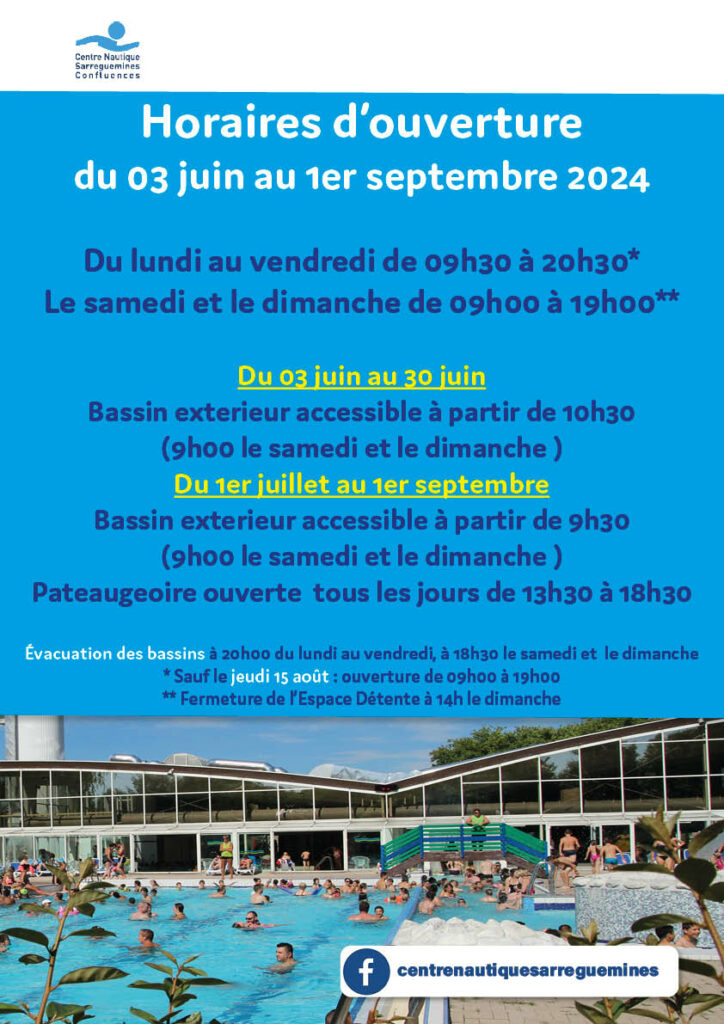 Centre Nautique Sarreguemines Confluences

Horaires d'ouverture
du 03 juin au 1er septembre 2024

Du lundi au vendredi de 09h30 à 20h30*
Le samedi et le dimanche de 09h00 à 19h00**

Du 03 juin au 30 juin
Bassin exterieur accessible à partir de 10h30
(9h00 le samedi et le dimanche )
Du 1er juillet au 1er septembre
Bassin exterieur accessible à partir de 9h30
(9h00 le samedi et le dimanche )
Pateaugeoire ouverte tous les jours de 13h30 à 18h30

Évacuation des bassins à 20h00 du lundi au vendredi, à 18h30 le samedi et le dimanche
* Sauf le jeudi 15 août : ouverture de 09h00 à 19h00
** Fermeture de l'Espace Détente à 14h le dimanche

centrenautiquesarreguemines